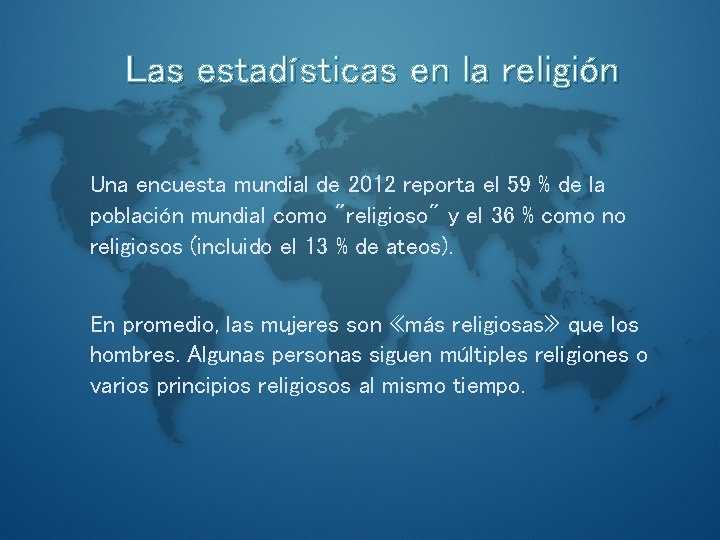 Las estadísticas en la religión

Una encuesta mundial de 2012 reporta el 59 % de la población mundial como "religioso" y el 36 % como no religiosos (incluido el 13 % de ateos).

En promedio, las mujeres son «más religiosas» que los hombres. Algunas personas siguen múltiples religiones o varios principios religiosos al mismo tiempo.